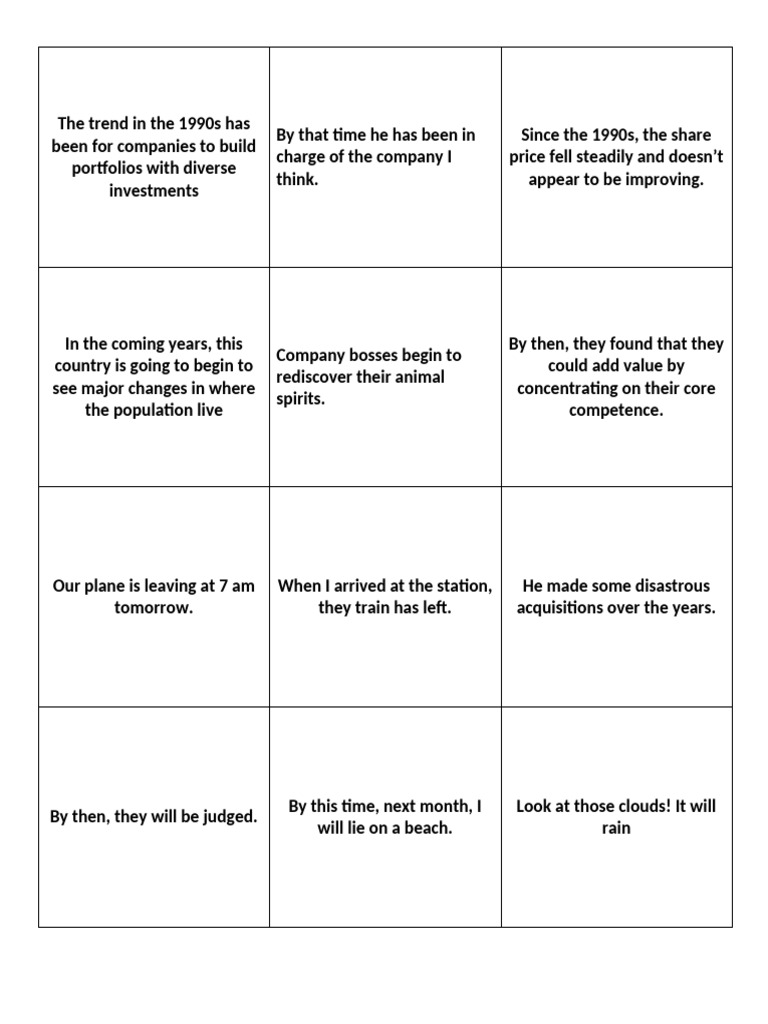 | | | |
|---|---|---|
| The trend in the 1990s has been for companies to build portfolios with diverse investments | By that time he has been in charge of the company I think. | Since the 1990s, the share price fell steadily and doesn't appear to be improving. |
| In the coming years, this country is going to begin to see major changes in where the population live | Company bosses begin to rediscover their animal spirits. | By then, they found that they could add value by concentrating on their core competence. |
| Our plane is leaving at 7 am tomorrow. | When I arrived at the station, they train has left. | He made some disastrous acquisitions over the years. |
| By then, they will be judged. | By this time, next month, I will lie on a beach. | Look at those clouds! It will rain |